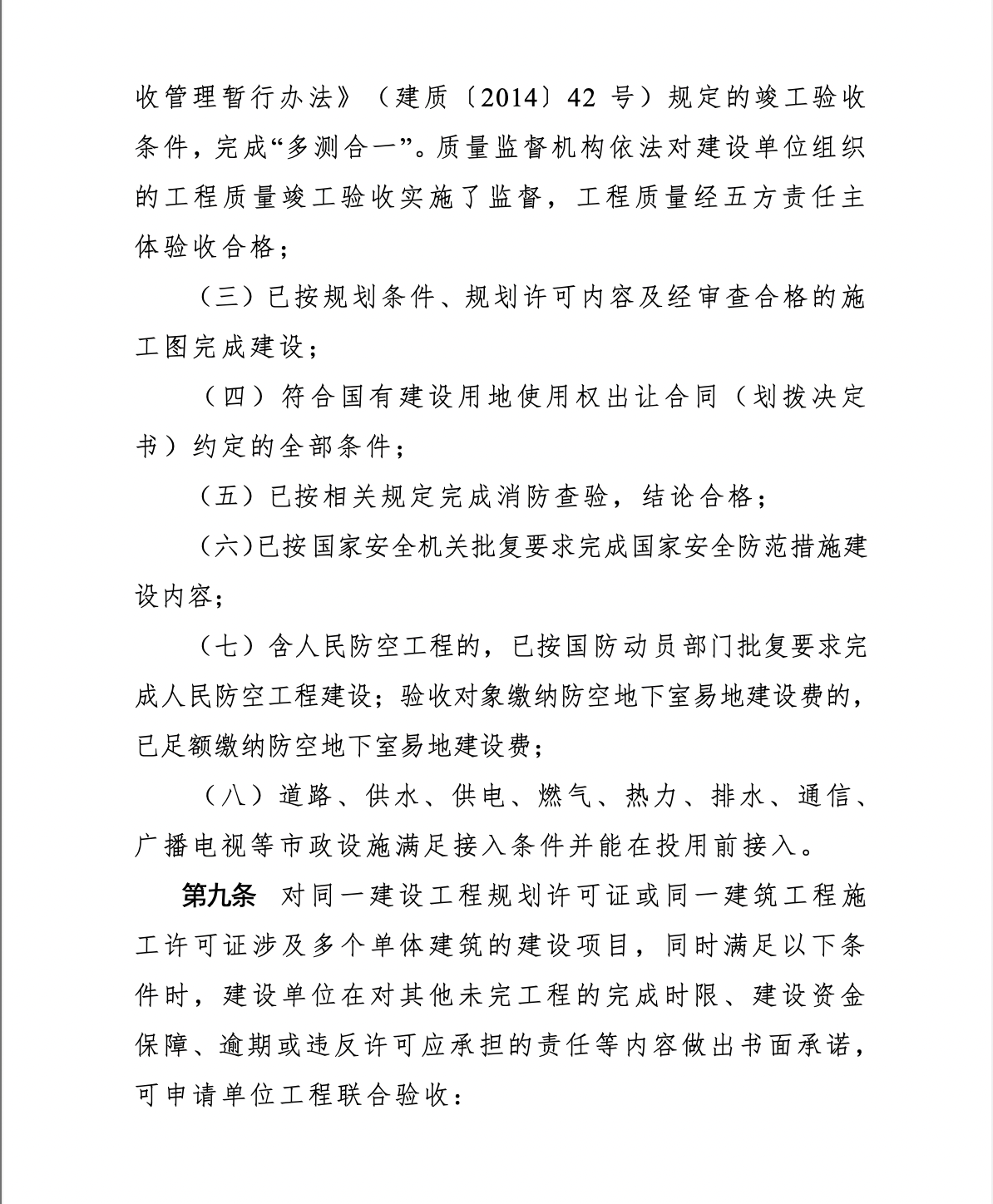 收管理暂行办法》（建质〔2014〕42 号）规定的竣工验收条件，完成“多测合一”。质量监督机构依法对建设单位组织的工程质量竣工验收实施了监督，工程质量经五方责任主体验收合格；

（三）已按规划条件、规划许可内容及经审查合格的施工图完成建设；

（四）符合国有建设用地使用权出让合同（划拨决定书）约定的全部条件；

（五）已按相关规定完成消防查验，结论合格；

（六)已按国家安全机关批复要求完成国家安全防范措施建设内容；

（七）含人民防空工程的，已按国防动员部门批复要求完成人民防空工程建设；验收对象缴纳防空地下室易地建设费的，已足额缴纳防空地下室易地建设费；

（八）道路、供水、供电、燃气、热力、排水、通信、广播电视等市政设施满足接入条件并能在投用前接入。

第九条 对同一建设工程规划许可证或同一建筑工程施工许可证涉及多个单体建筑的建设项目，同时满足以下条件时，建设单位在对其他未完工程的完成时限、建设资金保障、逾期或违反许可应承担的责任等内容做出书面承诺，可申请单位工程联合验收：